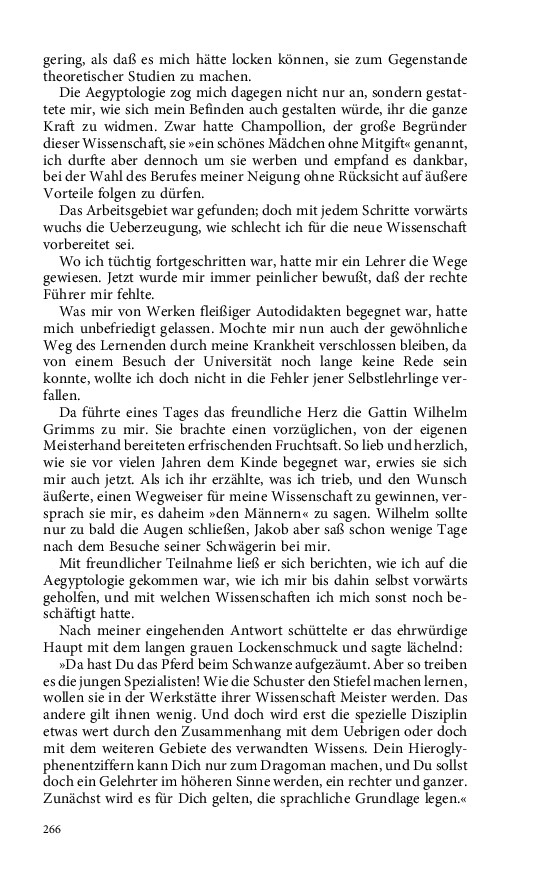 gering, als daß es mich hätte locken können, sie zum Gegenstande theoretischer Studien zu machen.

Die Aegyptologie zog mich dagegen nicht nur an, sondern gestattete mir, wie sich mein Befinden auch gestalten würde, ihr die ganze Kraft zu widmen. Zwar hatte Champollion, der große Begründer dieser Wissenschaft, sie »ein schönes Mädchen ohne Mitgift« genannt, ich durfte aber dennoch um sie werben und empfand es dankbar, bei der Wahl des Berufes meiner Neigung ohne Rücksicht auf äußere Vorteile folgen zu dürfen.

Das Arbeitsgebiet war gefunden; doch mit jedem Schritte vorwärts wuchs die Ueberzeugung, wie schlecht ich für die neue Wissenschaft vorbereitet sei.

Wo ich tüchtig fortgeschritten war, hatte mir ein Lehrer die Wege gewiesen. Jetzt wurde mir immer peinlicher bewußt, daß der rechte Führer mir fehlte.

Was mir von Werken fleißiger Autodidakten begegnet war, hatte mich unbefriedigt gelassen. Mochte mir nun auch der gewöhnliche Weg des Lernenden durch meine Krankheit verschlossen bleiben, da von einem Besuch der Universität noch lange keine Rede sein konnte, wollte ich doch nicht in die Fehler jener Selbstlehrlinge verfallen.

Da führte eines Tages das freundliche Herz die Gattin Wilhelm Grimms zu mir. Sie brachte einen vorzüglichen, von der eigenen Meisterhand bereiteten erfrischenden Fruchtsaft. So lieb und herzlich, wie sie vor vielen Jahren dem Kinde begegnet war, erwies sie sich mir auch jetzt. Als ich ihr erzählte, was ich trieb, und den Wunsch äußerte, einen Wegweiser für meine Wissenschaft zu gewinnen, versprach sie mir, es daheim »den Männern« zu sagen. Wilhelm sollte nur zu bald die Augen schließen, Jakob aber saß schon wenige Tage nach dem Besuche seiner Schwägerin bei mir.

Mit freundlicher Teilnahme ließ er sich berichten, wie ich auf die Aegyptologie gekommen war, wie ich mir bis dahin selbst vorwärts geholfen, und mit welchen Wissenschaften ich mich sonst noch beschäftigt hatte.

Nach meiner eingehenden Antwort schüttelte er das ehrwürdige Haupt mit dem langen grauen Lockenschmuck und sagte lächelnd:

»Da hast Du das Pferd beim Schwanze aufgezäumt. Aber so treiben es die jungen Spezialisten! Wie die Schuster den Stiefel machen lernen, wollen sie in der Werkstätte ihrer Wissenschaft Meister werden. Das andere gilt ihnen wenig. Und doch wird erst die spezielle Disziplin etwas wert durch den Zusammenhang mit dem Uebrigen oder doch mit dem weiteren Gebiete des verwandten Wissens. Dein Hieroglyphenentziffern kann Dich nur zum Dragoman machen, und Du sollst doch ein Gelehrter im höheren Sinne werden, ein rechter und ganzer. Zunächst wird es für Dich gelten, die sprachliche Grundlage legen.«

266